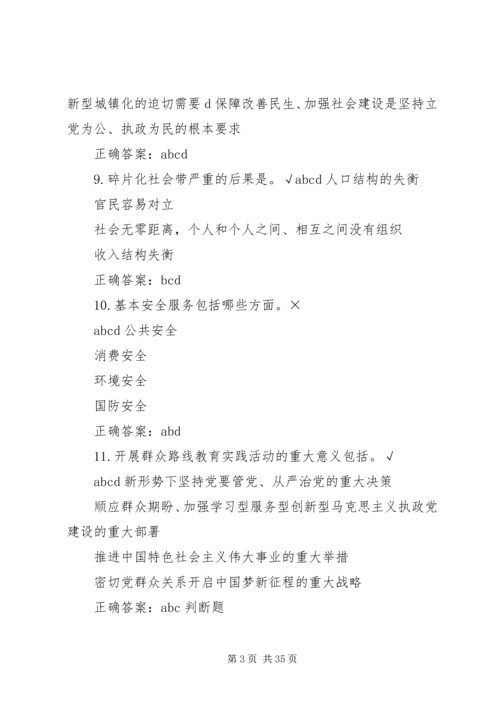 新型城镇化的迫切需要 d 保障改善民生、加强社会建设是坚持立党为公、执政为民的根本要求

正确答案：abcd

9. 碎片化社会带严重的后果是。√abcd 人口结构的失衡

官民容易对立

社会无零距离，个人和个人之间、相互之间没有组织

收入结构失衡

正确答案：bcd

10. 基本安全服务包括哪些方面。×

abcd 公共安全

消费安全

环境安全

国防安全

正确答案：abd

11. 开展群众路线教育实践活动的重大意义包括。√

abcd 新形势下坚持党要管党、从严治党的重大决策

顺应群众期盼、加强学习型服务型创新型马克思主义执政党建设的重大部署

推进中国特色社会主义伟大事业的重大举措

密切党群众关系开启中国梦新征程的重大战略

正确答案：abc 判断题

第 3 页 共 35 页